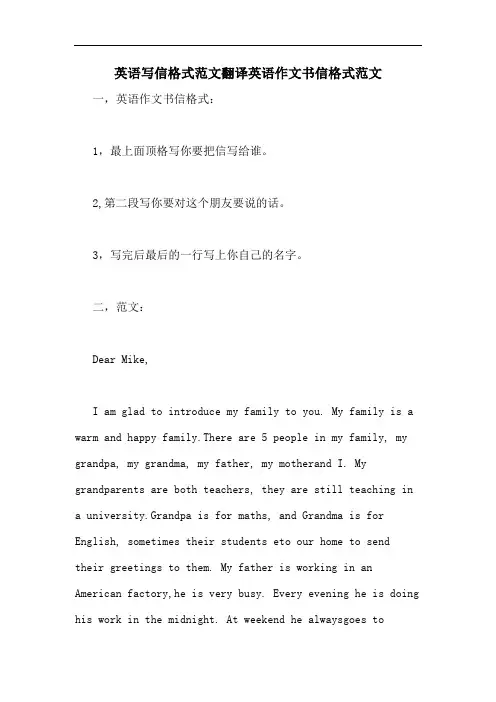 英语写信格式范文翻译英语作文书信格式范文

一，英语作文书信格式：

1，最上面顶格写你要把信写给谁。

2,第二段写你要对这个朋友要说的话。

3，写完后最后的一行写上你自己的名字。

二，范文：

Dear Mike,

I am glad to introduce my family to you. My family is a warm and happy family.There are 5 people in my family, my grandpa, my grandma, my father, my motherand I. My grandparents are both teachers, they are still teaching in a university.Grandpa is for maths, and Grandma is for English, sometimes their students eto our home to send their greetings to them. My father is working in an American factory,he is very busy. Every evening he is doing his work in the midnight. At weekend he alwaysgoes to